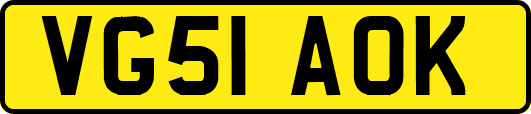 VG51 AOK